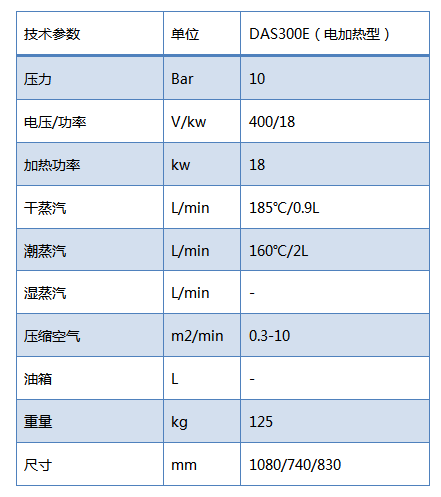 | 技术参数 | 单位 | DAS300E（电加热型） |
|---|---|---|
| 压力 | Bar | 10 |
| 电压/功率 | V/kw | 400/18 |
| 加热功率 | kw | 18 |
| 干蒸汽 | L/min | 185℃/0.9L |
| 潮蒸汽 | L/min | 160℃/2L |
| 湿蒸汽 | L/min | - |
| 压缩空气 | m2/min | 0.3-10 |
| 油箱 | L | - |
| 重量 | kg | 125 |
| 尺寸 | mm | 1080/740/830 |